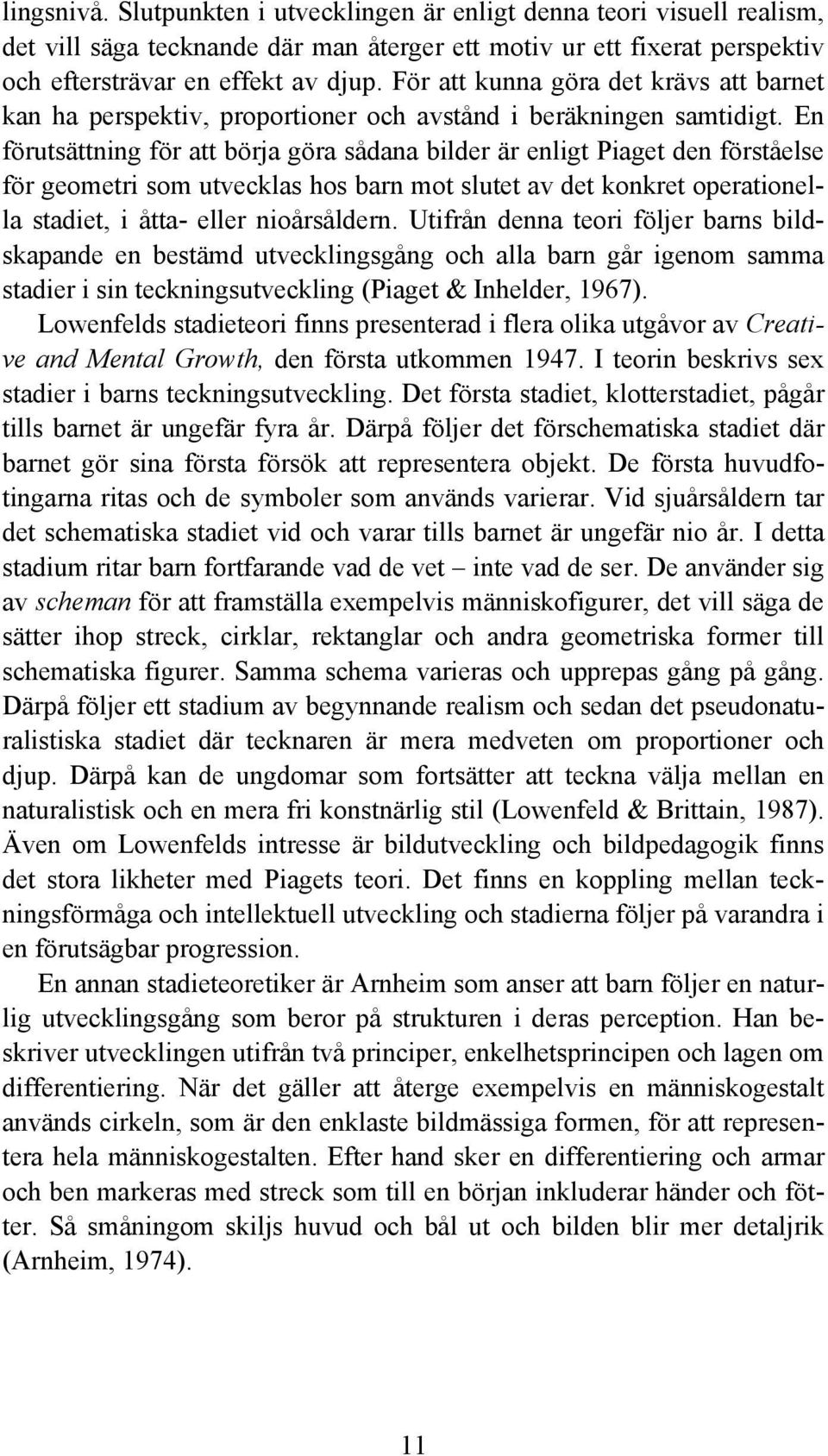 lingsnivå. Slutpunkten i utvecklingen är enligt denna teori visuell realism, det vill säga tecknande där man återger ett motiv ur ett fixerat perspektiv och eftersträvar en effekt av djup. För att kunna göra det krävs att barnet kan ha perspektiv, proportioner och avstånd i beräkningen samtidigt. En förutsättning för att börja göra sådana bilder är enligt Piaget den förståelse för geometri som utvecklas hos barn mot slutet av det konkret operationella stadiet, i åtta- eller nioårsåldern. Utifrån denna teori följer barns bildskapande en bestämd utvecklingsgång och alla barn går igenom samma stadier i sin teckningsutveckling (Piaget & Inhelder, 1967).

Lowenfelds stadieteori finns presenterad i flera olika utgåvor av Creative and Mental Growth, den första utkommen 1947. I teorin beskrivs sex stadier i barns teckningsutveckling. Det första stadiet, klotterstadiet, pågår tills barnet är ungefär fyra år. Därpå följer det förschematiska stadiet där barnet gör sina första försök att representera objekt. De första huvudfotingarna ritas och de symboler som används varierar. Vid sjuårsåldern tar det schematiska stadiet vid och varar tills barnet är ungefär nio år. I detta stadium ritar barn fortfarande vad de vet – inte vad de ser. De använder sig av scheman för att framställa exempelvis människofigurer, det vill säga de sätter ihop streck, cirklar, rektanglar och andra geometriska former till schematiska figurer. Samma schema varieras och upprepas gång på gång. Därpå följer ett stadium av begynnande realism och sedan det pseudonaturalistiska stadiet där tecknaren är mera medveten om proportioner och djup. Därpå kan de ungdomar som fortsätter att teckna välja mellan en naturalistisk och en mera fri konstnärlig stil (Lowenfeld & Brittain, 1987). Även om Lowenfelds intresse är bildutveckling och bildpedagogik finns det stora likheter med Piagets teori. Det finns en koppling mellan teckningsförmåga och intellektuell utveckling och stadierna följer på varandra i en förutsägbar progression.

En annan stadieteoretiker är Arnheim som anser att barn följer en naturlig utvecklingsgång som beror på strukturen i deras perception. Han beskriver utvecklingen utifrån två principer, enkelhetsprincipen och lagen om differentiering. När det gäller att återge exempelvis en människogestalt används cirkeln, som är den enklaste bildmässiga formen, för att representera hela människogestalten. Efter hand sker en differentiering och armar och ben markeras med streck som till en början inkluderar händer och fötter. Så småningom skiljs huvud och bål ut och bilden blir mer detaljrik (Arnheim, 1974).

11